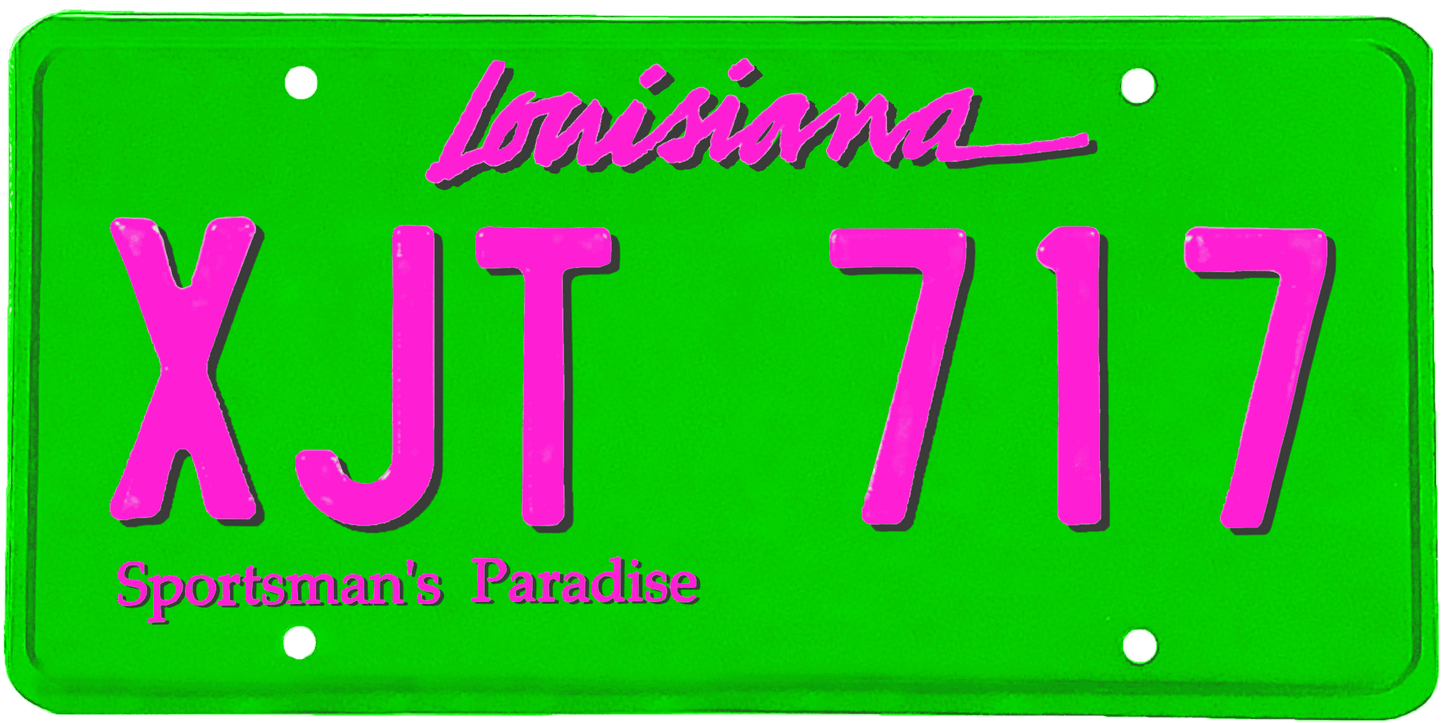 Louisiana

XJT 717

Sportsman's Paradise